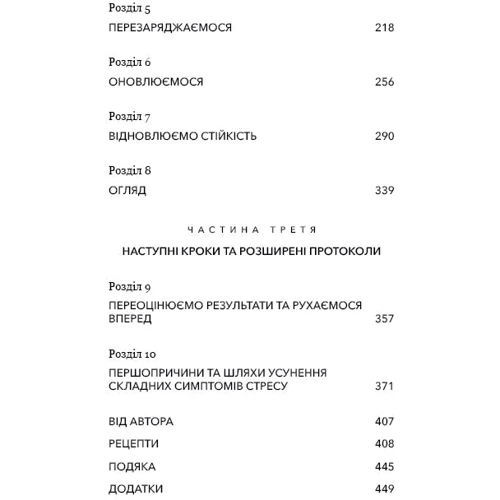 Розділ 5
ПЕРЕЗАРЯДЖАЄМОСЯ 218

Розділ 6
ОНОВЛЮЄМОСЯ 256

Розділ 7
ВІДНОВЛЮЄМО СТІЙКІСТЬ 290

Розділ 8
ОГЛЯД 339

ЧАСТИНА ТРЕТЯ

НАСТУПНІ КРОКИ ТА РОЗШИРЕНІ ПРОТОКОЛИ

Розділ 9
ПЕРЕОЦІНЮЄМО РЕЗУЛЬТАТИ ТА РУХАЄМОСЯ ВПЕРЕД 357

Розділ 10
ПЕРШОПРИЧИНИ ТА ШЛЯХИ УСУНЕННЯ СКЛАДНИХ СИМПТОМІВ СТРЕСУ 371

ВІД АВТОРА 407

РЕЦЕПТИ 408

ПОДЯКА 445

ДОДАТКИ 449